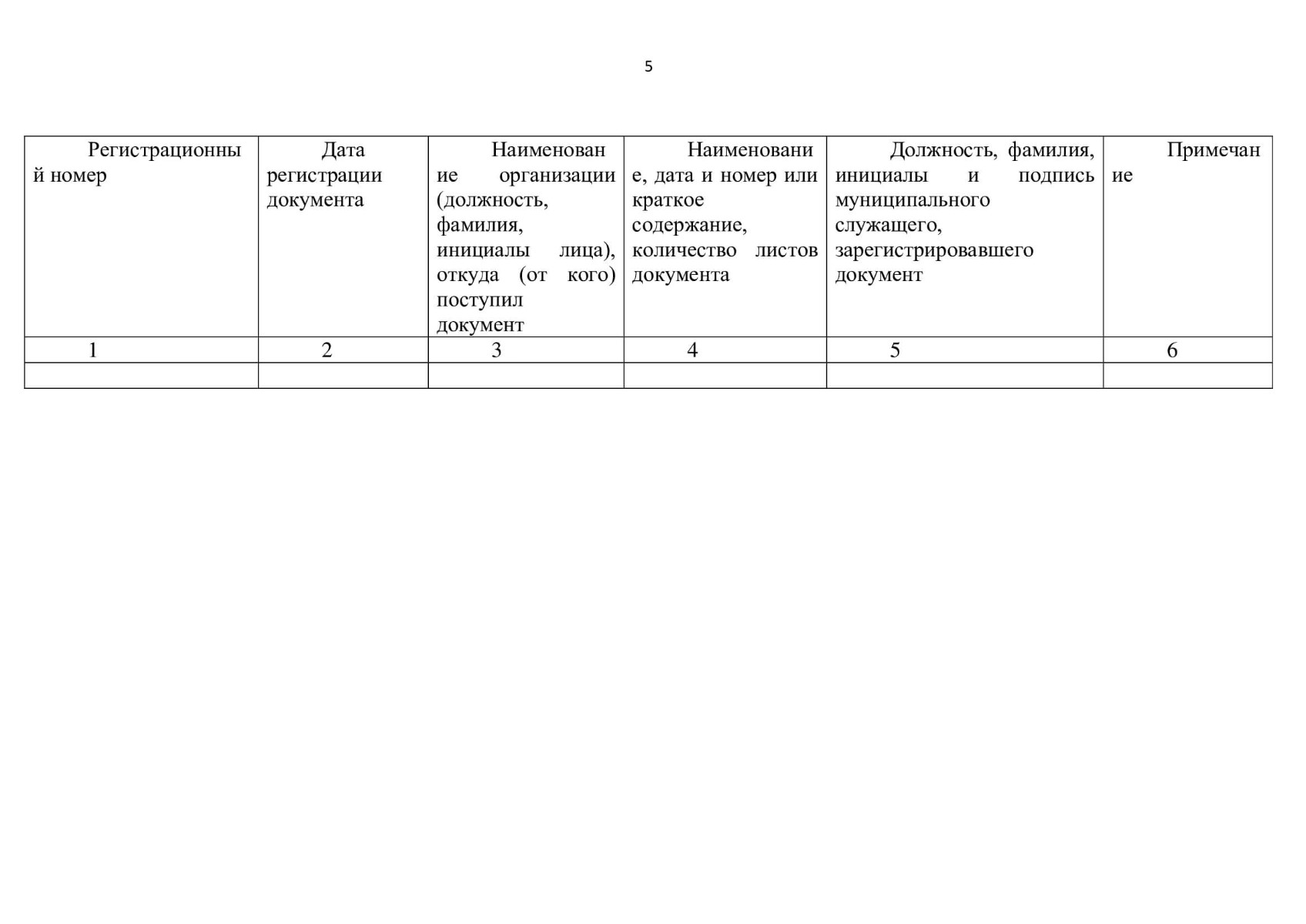 5

| Регистрационный номер | Дата регистрации документа | Наименование организации (должность, фамилия, инициалы лица), откуда (от кого) поступил документ | Наименование, дата и номер или краткое содержание, количество листов документа | Должность, фамилия, инициалы и подпись муниципального служащего, зарегистрировавшего документ | Примечание |
|---|---|---|---|---|---|
| 1 | 2 | 3 | 4 | 5 | 6 |
| | | | | | |